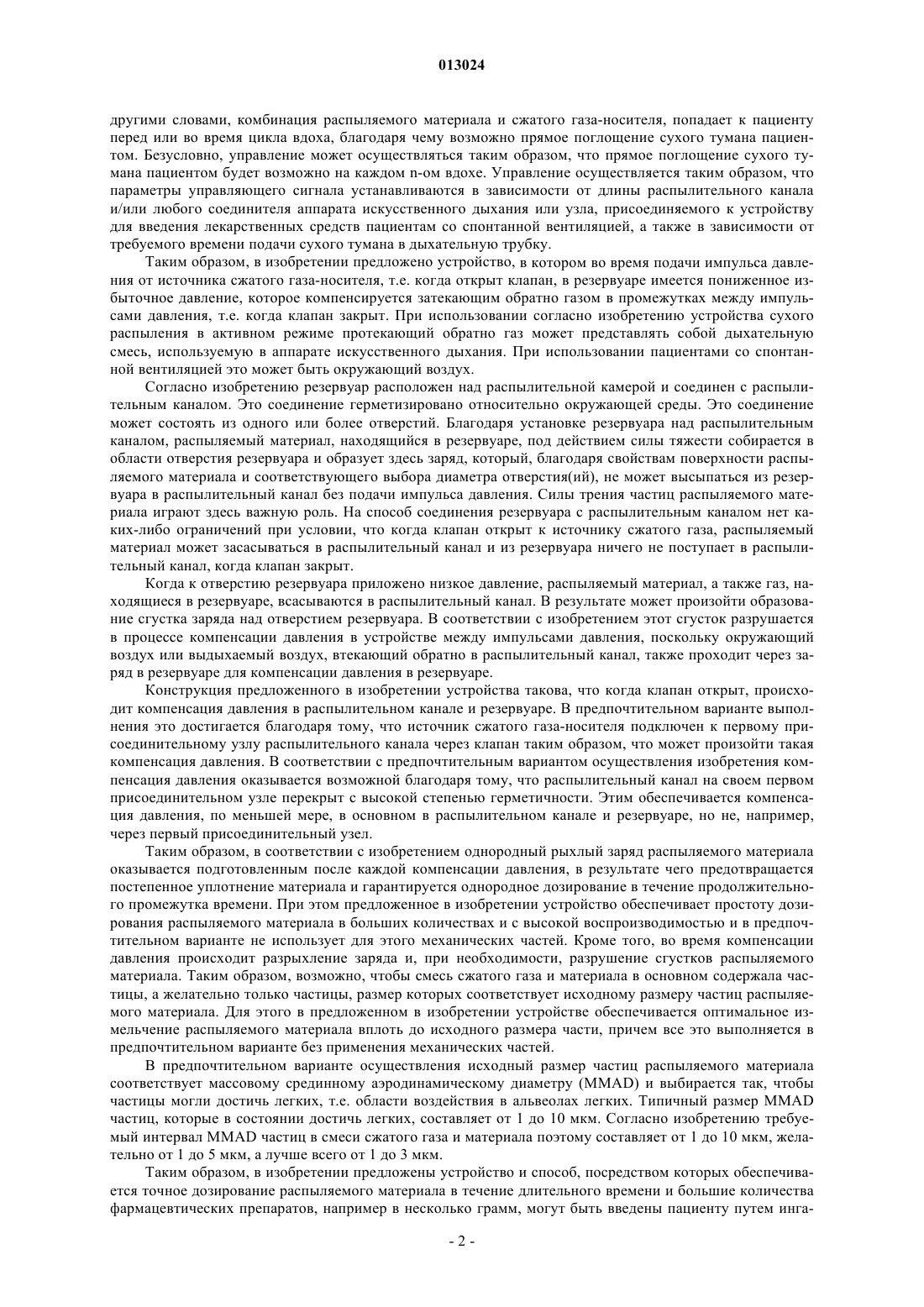 013024

другими словами, комбинация распыляемого материала и сжатого газа-носителя, попадает к пациенту перед или во время цикла вдоха, благодаря чему возможно прямое поглощение сухого тумана пациентом. Безусловно, управление может осуществляться таким образом, что прямое поглощение сухого тумана пациентом будет возможно на каждом n-ом вдохе. Управление осуществляется таким образом, что параметры управляющего сигнала устанавливаются в зависимости от длины распылительного канала и/или любого соединителя аппарата искусственного дыхания или узла, присоединяемого к устройству для введения лекарственных средств пациентам со спонтанной вентиляцией, а также в зависимости от требуемого времени подачи сухого тумана в дыхательную трубку.

Таким образом, в изобретении предложено устройство, в котором во время подачи импульса давления от источника сжатого газа-носителя, т.е. когда открыт клапан, в резервуаре имеется пониженное избыточное давление, которое компенсируется затекающим обратно газом в промежутках между импульсами давления, т.е. когда клапан закрыт. При использовании согласно изобретению устройства сухого распыления в активном режиме протекающий обратно газ может представлять собой дыхательную смесь, используемую в аппарате искусственного дыхания. При использовании пациентами со спонтанной вентиляцией это может быть окружающий воздух.

Согласно изобретению резервуар расположен над распылительной камерой и соединен с распылительным каналом. Это соединение герметизировано относительно окружающей среды. Это соединение может состоять из одного или более отверстий. Благодаря установке резервуара над распылительным каналом, распыляемый материал, находящийся в резервуаре, под действием силы тяжести собирается в области отверстия резервуара и образует здесь заряд, который, благодаря свойствам поверхности распыляемого материала и соответствующего выбора диаметра отверстия(ий), не может высыпаться из резервуара в распылительный канал без подачи импульса давления. Силы трения частиц распыляемого материала играют здесь важную роль. На способ соединения резервуара с распылительным каналом нет каких-либо ограничений при условии, что когда клапан открыт к источнику сжатого газа, распыляемый материал может засасываться в распылительный канал и из резервуара ничего не поступает в распылительный канал, когда клапан закрыт.

Когда к отверстию резервуара приложено низкое давление, распыляемый материал, а также газ, находящиеся в резервуаре, всасываются в распылительный канал. В результате может произойти образование сгустка заряда над отверстием резервуара. В соответствии с изобретением этот сгусток разрушается в процессе компенсации давления в устройстве между импульсами давления, поскольку окружающий воздух или выдыхаемый воздух, втекающий обратно в распылительный канал, также проходит через заряд в резервуаре для компенсации давления в резервуаре.

Конструкция предложенного в изобретении устройства такова, что когда клапан открыт, происходит компенсация давления в распылительном канале и резервуаре. В предпочтительном варианте выполнения это достигается благодаря тому, что источник сжатого газа-носителя подключен к первому присоединительному узлу распылительного канала через клапан таким образом, что может произойти такая компенсация давления. В соответствии с предпочтительным вариантом осуществления изобретения компенсация давления оказывается возможной благодаря тому, что распылительный канал на своем первом присоединительном узле перекрыт с высокой степенью герметичности. Этим обеспечивается компенсация давления, по меньшей мере, в основном в распылительном канале и резервуаре, но не, например, через первый присоединительный узел.

Таким образом, в соответствии с изобретением однородный рыхлый заряд распыляемого материала оказывается подготовленным после каждой компенсации давления, в результате чего предотвращается постепенное уплотнение материала и гарантируется однородное дозирование в течение продолжительного промежутка времени. При этом предложенное в изобретении устройство обеспечивает простоту дозирования распыляемого материала в больших количествах и с высокой воспроизводимостью и в предпочтительном варианте не использует для этого механических частей. Кроме того, во время компенсации давления происходит разрыхление заряда и, при необходимости, разрушение сгустков распыляемого материала. Таким образом, возможно, чтобы смесь сжатого газа и материала в основном содержала частицы, а желательно только частицы, размер которых соответствует исходному размеру частиц распыляемого материала. Для этого в предложенном в изобретении устройстве обеспечивается оптимальное измельчение распыляемого материала вплоть до исходного размера части, причем все это выполняется в предпочтительном варианте без применения механических частей.

В предпочтительном варианте осуществления исходный размер частиц распыляемого материала соответствует массовому срединному аэродинамическому диаметру (MMAD) и выбирается так, чтобы частицы могли достичь легких, т.е. области воздействия в альвеолах легких. Типичный размер MMAD частиц, которые в состоянии достичь легких, составляет от 1 до 10 мкм. Согласно изобретению требуемый интервал MMAD частиц в смеси сжатого газа и материала поэтому составляет от 1 до 10 мкм, желательно от 1 до 5 мкм, а лучше всего от 1 до 3 мкм.

Таким образом, в изобретении предложены устройство и способ, посредством которых обеспечивается точное дозирование распыляемого материала в течение длительного времени и большие количества фармацевтических препаратов, например в несколько грамм, могут быть введены пациенту путем инга-

- 2 -